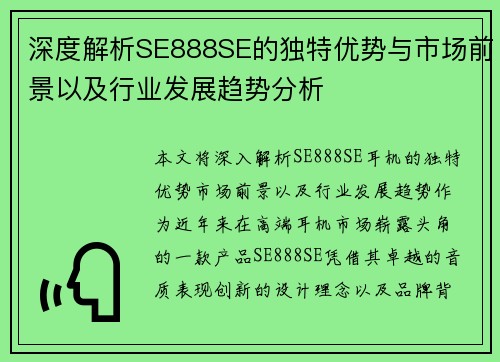 深度解析SE888SE的独特优势与市场前景以及行业发展趋势分析

本文将深入解析SE888SE耳机的独特优势市场前景以及行业发展趋势作为近年来在高端耳机市场崭露头角的一款产品SE888SE凭借其卓越的音质表现创新的设计理念以及品牌背